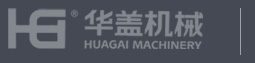 HG®
华盖机械
HUAGAI MACHINERY